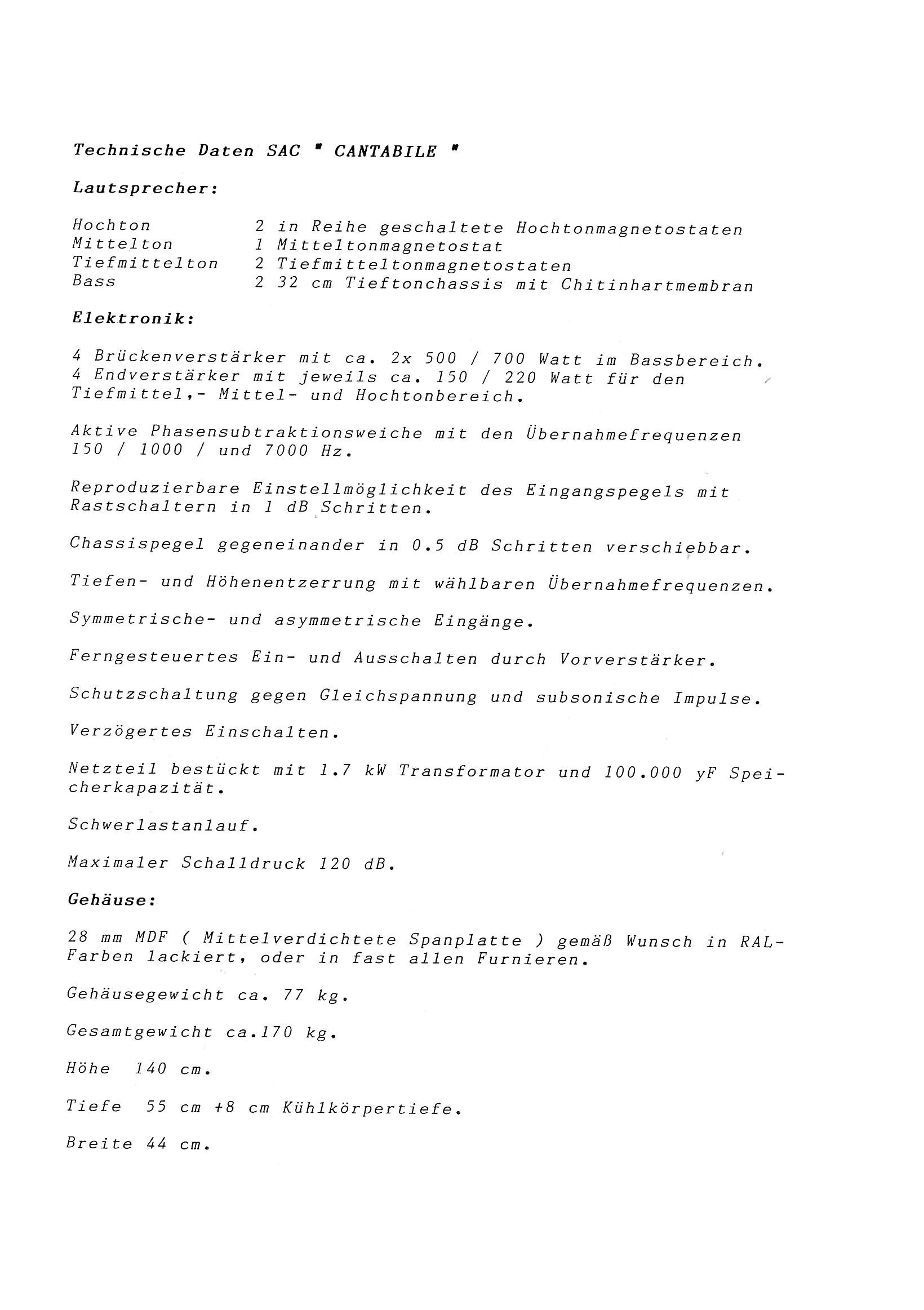 Technische Daten SAC " CANTABILE "

Lautsprecher:

Hochton 2 in Reihe geschaltete Hochtonmagnetostaten
Mittelton 1 Mitteltonmagnetostat
Tiefmittelton 2 Tiefmitteltonmagnetostaten
Bass 2 32 cm Tieftonchassis mit Chitinhartmembran

Elektronik:

4 Brückenverstärker mit ca. 2x 500 / 700 Watt im Bassbereich.
4 Endverstärker mit jeweils ca. 150 / 220 Watt für den Tiefmittel,- Mittel- und Hochtonbereich.

Aktive Phasensubtraktionsweiche mit den Übernahmefrequenzen 150 / 1000 / und 7000 Hz.

Reproduzierbare Einstellmöglichkeit des Eingangspegels mit Rastschaltern in 1 dB Schritten.

Chassispegel gegeneinander in 0.5 dB Schritten verschiebbar.

Tiefen- und Höhenentzerrung mit wählbaren Übernahmefrequenzen.

Symmetrische- und asymmetrische Eingänge.

Ferngesteuertes Ein- und Ausschalten durch Vorverstärker.

Schutzschaltung gegen Gleichspannung und subsonische Impulse.

Verzögertes Einschalten.

Netzteil bestückt mit 1.7 kW Transformator und 100.000 yF Speicherkapazität.

Schwerlastanlauf.

Maximaler Schalldruck 120 dB.

Gehäuse:

28 mm MDF ( Mittelverdichtete Spanplatte ) gemäß Wunsch in RAL-Farben lackiert, oder in fast allen Furnieren.

Gehäusegewicht ca. 77 kg.

Gesamtgewicht ca.170 kg.

Höhe 140 cm.

Tiefe 55 cm +8 cm Kühlkörpertiefe.

Breite 44 cm.